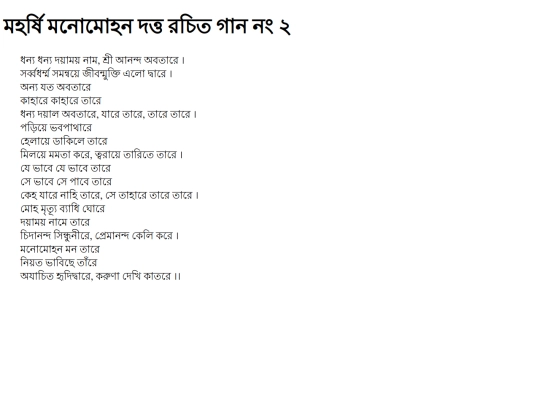 মহর্ষি মনোমোহন দত্ত রচিত গান নং ২

ধন্য ধন্য দয়াময় নাম, শ্রী আনন্দ অবতারে।
সর্ব্বধর্ম্ম সমন্বয়ে জীবন্মুক্তি এলো দ্বারে।
অন্য যত অবতারে
কাহারে কাহারে তারে
ধন্য দয়াল অবতারে, যারে তারে, তারে তারে।
পড়িয়ে ভবপাথারে
হেলায়ে ডাকিলে তারে
মিলয়ে মমতা করে, ত্বরায়ে তারিতে তারে।
যে ভাবে যে ভাবে তারে
সে ভাবে সে পাবে তারে
কেহ যারে নাহি তারে, সে তাহারে তারে তারে।
মোহ মৃত্যু ব্যাধি ঘোরে
দয়াময় নামে তারে
চিদানন্দ সিন্ধুনীরে, প্রেমানন্দ কেলি করে।
মনোমোহন মন তারে
নিয়ত ভাবিছে তাঁরে
অযাচিত হৃদিদ্বারে, করুণা দেখি কাতরে।।